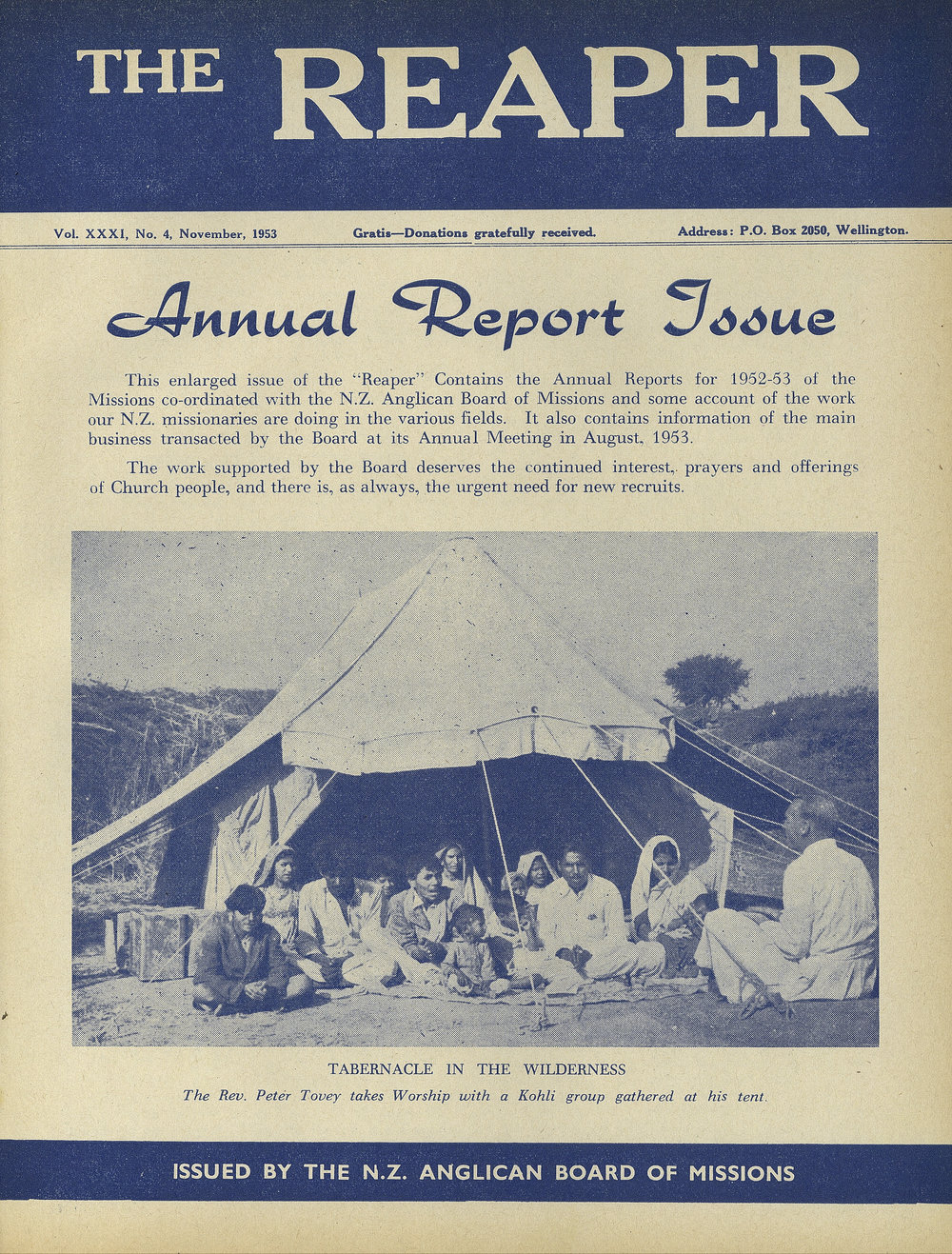 THE REAPER

Vol. XXXI, No. 4, November, 1953

Gratis—Donations gratefully received.

Address: P.O. Box 2050, Wellington.

Annual Report Issue

This enlarged issue of the "Reaper" Contains the Annual Reports for 1952-53 of the Missions co-ordinated with the N.Z. Anglican Board of Missions and some account of the work our N.Z. missionaries are doing in the various fields. It also contains information of the main business transacted by the Board at its Annual Meeting in August, 1953.

The work supported by the Board deserves the continued interest, prayers and offerings of Church people, and there is, as always, the urgent need for new recruits.

TABERNACLE IN THE WILDERNESS

The Rev. Peter Tovey takes Worship with a Kohli group gathered at his tent.

ISSUED BY THE N.Z. ANGLICAN BOARD OF MISSIONS